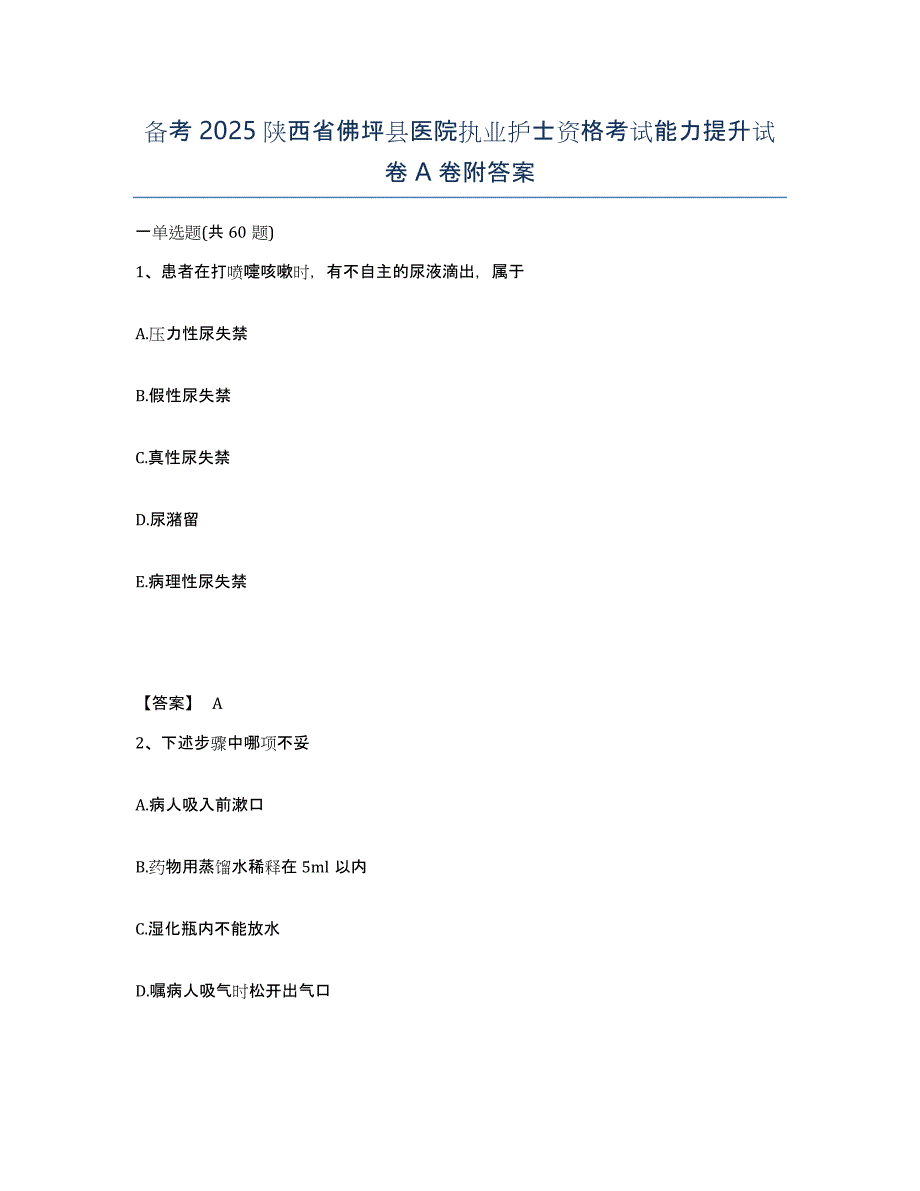 备考 2025 陕西省佛坪县医院执业护士资格考试能力提升试卷 A 卷附答案

一单选题(共 60 题)

1、患者在打喷嚏咳嗽时，有不自主的尿液滴出，属于

A.压力性尿失禁

B.假性尿失禁

C.真性尿失禁

D.尿潴留

E.病理性尿失禁

【答案】 A

2、下述步骤中哪项不妥

A.病人吸入前漱口

B.药物用蒸馏水稀释在 5ml 以内

C.湿化瓶内不能放水

D.嘱病人吸气时松开出气口